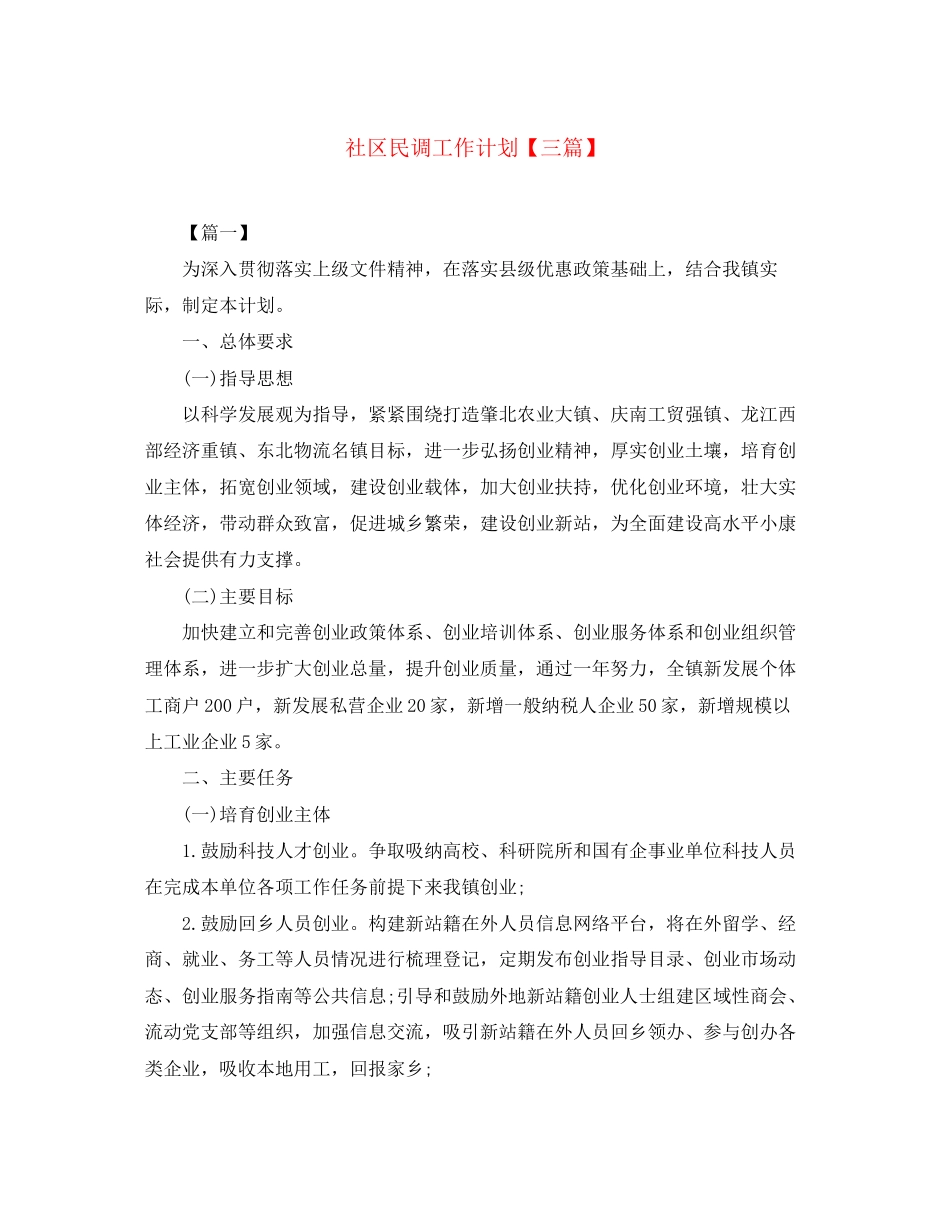 社区民调工作计划【三篇】

【篇一】

为深入贯彻落实上级文件精神，在落实县级优惠政策基础上，结合我镇实际，制定本计划。

一、总体要求

(一)指导思想

以科学发展观为指导，紧紧围绕打造肇北农业大镇、庆南工贸强镇、龙江西部经济重镇、东北物流名镇目标，进一步弘扬创业精神，厚实创业土壤，培育创业主体，拓宽创业领域，建设创业载体，加大创业扶持，优化创业环境，壮大实体经济，带动群众致富，促进城乡繁荣，建设创业新站，为全面建设高水平小康社会提供有力支撑。

(二)主要目标

加快建立和完善创业政策体系、创业培训体系、创业服务体系和创业组织管理体系，进一步扩大创业总量，提升创业质量，通过一年努力，全镇新发展个体工商户200户，新发展私营企业20家，新增一般纳税人企业50家，新增规模以上工业企业5家。

二、主要任务

(一)培育创业主体

1.鼓励科技人才创业。争取吸纳高校、科研院所和国有企事业单位科技人员在完成本单位各项工作任务前提下来我镇创业;

2.鼓励回乡人员创业。构建新站籍在外人员信息网络平台，将在外留学、经商、就业、务工等人员情况进行梳理登记，定期发布创业指导目录、创业市场动态、创业服务指南等公共信息;引导和鼓励外地新站籍创业人士组建区域性商会、流动党支部等组织，加强信息交流，吸引新站籍在外人员回乡领办、参与创办各类企业，吸收本地用工，回报家乡;